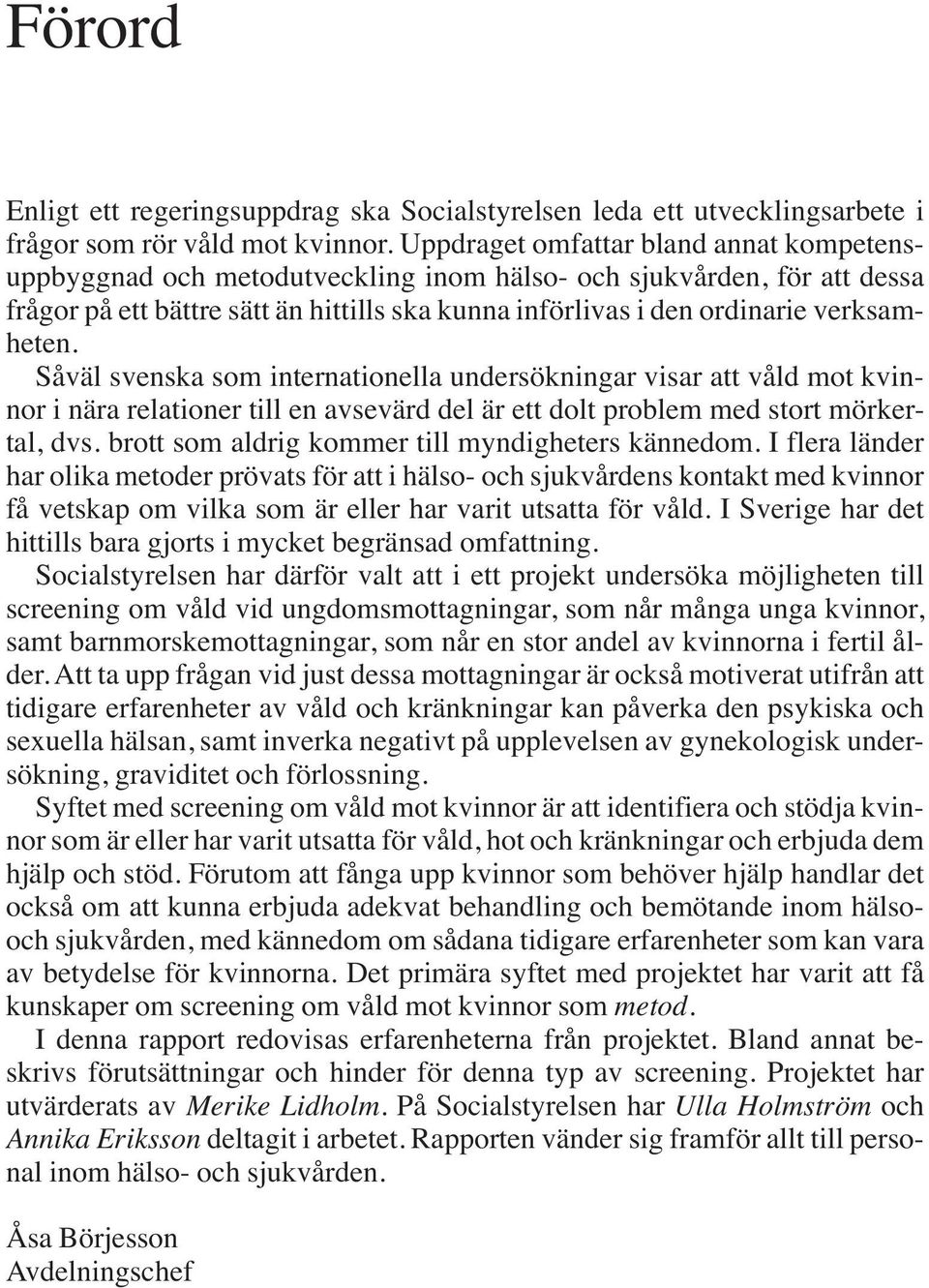 Förord

Enligt ett regeringsuppdrag ska Socialstyrelsen leda ett utvecklingsarbete i frågor som rör våld mot kvinnor. Uppdraget omfattar bland annat kompetensuppbyggnad och metodutveckling inom hälso- och sjukvården, för att dessa frågor på ett bättre sätt än hittills ska kunna införlivas i den ordinarie verksamheten.

Såväl svenska som internationella undersökningar visar att våld mot kvinnor i nära relationer till en avsevärd del är ett dolt problem med stort mörkertal, dvs. brott som aldrig kommer till myndigheters kännedom. I flera länder har olika metoder prövats för att i hälso- och sjukvårdens kontakt med kvinnor få vetskap om vilka som är eller har varit utsatta för våld. I Sverige har det hittills bara gjorts i mycket begränsad omfattning.

Socialstyrelsen har därför valt att i ett projekt undersöka möjligheten till screening om våld vid ungdomsmottagningar, som når många unga kvinnor, samt barnmorskemottagningar, som når en stor andel av kvinnorna i fertil ålder. Att ta upp frågan vid just dessa mottagningar är också motiverat utifrån att tidigare erfarenheter av våld och kränkningar kan påverka den psykiska och sexuella hälsan, samt inverka negativt på upplevelsen av gynekologisk undersökning, graviditet och förlossning.

Syftet med screening om våld mot kvinnor är att identifiera och stödja kvinnor som är eller har varit utsatta för våld, hot och kränkningar och erbjuda dem hjälp och stöd. Förutom att fånga upp kvinnor som behöver hjälp handlar det också om att kunna erbjuda adekvat behandling och bemötande inom hälso- och sjukvården, med kännedom om sådana tidigare erfarenheter som kan vara av betydelse för kvinnorna. Det primära syftet med projektet har varit att få kunskaper om screening om våld mot kvinnor som metod.

I denna rapport redovisas erfarenheterna från projektet. Bland annat beskrivs förutsättningar och hinder för denna typ av screening. Projektet har utvärderats av Merike Lidholm. På Socialstyrelsen har Ulla Holmström och Annika Eriksson deltagit i arbetet. Rapporten vänder sig framför allt till personal inom hälso- och sjukvården.

Åsa Börjesson
Avdelningschef